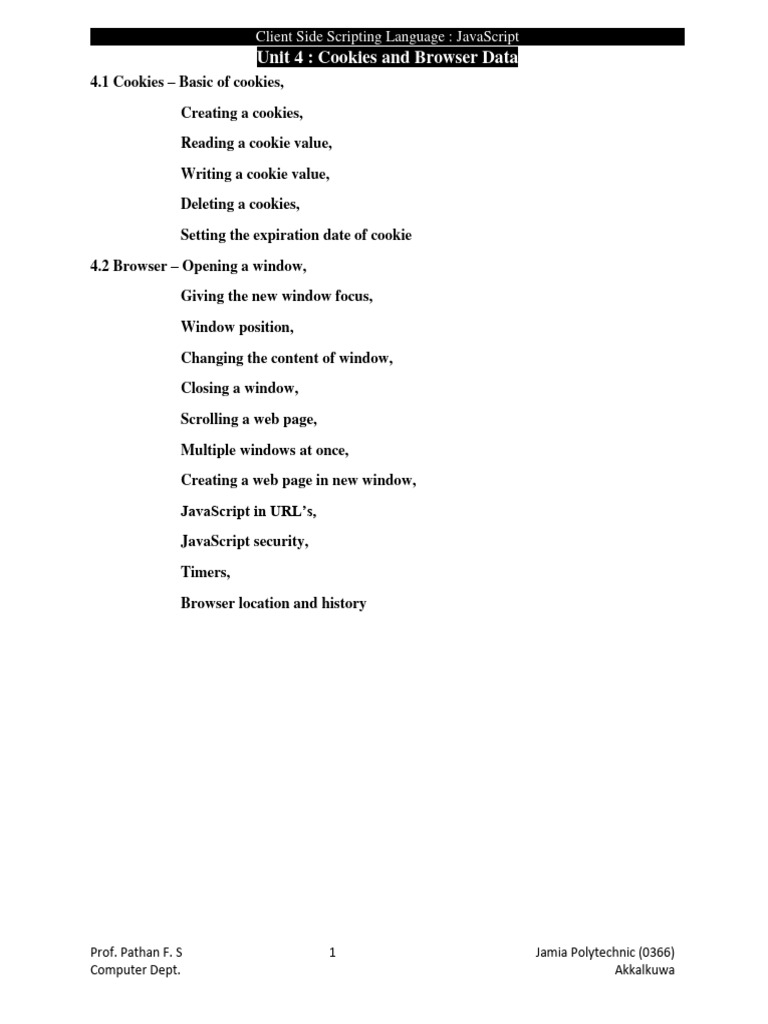 Client Side Scripting Language : JavaScript

Unit 4 : Cookies and Browser Data

4.1 Cookies – Basic of cookies,

Creating a cookies,

Reading a cookie value,

Writing a cookie value,

Deleting a cookies,

Setting the expiration date of cookie

4.2 Browser – Opening a window,

Giving the new window focus,

Window position,

Changing the content of window,

Closing a window,

Scrolling a web page,

Multiple windows at once,

Creating a web page in new window,

JavaScript in URL's,

JavaScript security,

Timers,

Browser location and history

Prof. Pathan F. S
Computer Dept.

1

Jamia Polytechnic (0366)
Akkalkuwa